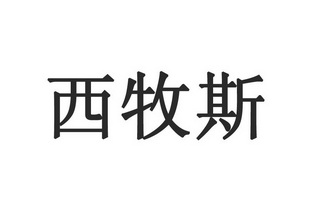 西牧斯